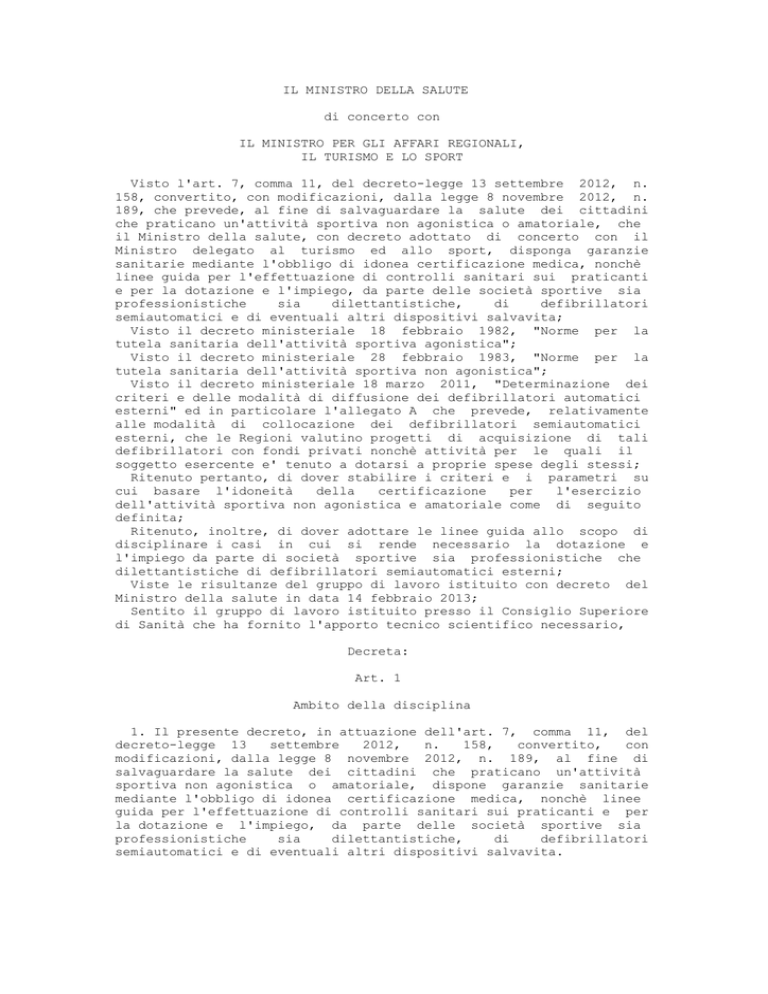 IL MINISTRO DELLA SALUTE

di concerto con

IL MINISTRO PER GLI AFFARI REGIONALI, IL TURISMO E LO SPORT

Visto l'art. 7, comma 11, del decreto-legge 13 settembre 2012, n. 158, convertito, con modificazioni, dalla legge 8 novembre 2012, n. 189, che prevede, al fine di salvaguardare la salute dei cittadini che praticano un'attività sportiva non agonistica o amatoriale, che il Ministro della salute, con decreto adottato di concerto con il Ministro delegato al turismo ed allo sport, disponga garanzie sanitarie mediante l'obbligo di idonea certificazione medica, nonchè linee guida per l'effettuazione di controlli sanitari sui praticanti e per la dotazione e l'impiego, da parte delle società sportive sia professionistiche sia dilettantistiche, di defibrillatori semiautomatici e di eventuali altri dispositivi salvavita;
Visto il decreto ministeriale 18 febbraio 1982, "Norme per la tutela sanitaria dell'attività sportiva agonistica";
Visto il decreto ministeriale 28 febbraio 1983, "Norme per la tutela sanitaria dell'attività sportiva non agonistica";
Visto il decreto ministeriale 18 marzo 2011, "Determinazione dei criteri e delle modalità di diffusione dei defibrillatori automatici esterni" ed in particolare l'allegato A che prevede, relativamente alle modalità di collocazione dei defibrillatori semiautomatici esterni, che le Regioni valutino progetti di acquisizione di tali defibrillatori con fondi privati nonchè attività per le quali il soggetto esercente e' tenuto a dotarsi a proprie spese degli stessi;
Ritenuto pertanto, di dover stabilire i criteri e i parametri su cui basare l'idoneità della certificazione per l'esercizio dell'attività sportiva non agonistica e amatoriale come di seguito definita;
Ritenuto, inoltre, di dover adottare le linee guida allo scopo di disciplinare i casi in cui si rende necessario la dotazione e l'impiego da parte di società sportive sia professionistiche che dilettantistiche di defibrillatori semiautomatici esterni;
Viste le risultanze del gruppo di lavoro istituito con decreto del Ministro della salute in data 14 febbraio 2013;
Sentito il gruppo di lavoro istituito presso il Consiglio Superiore di Sanità che ha fornito l'apporto tecnico scientifico necessario,

Decreta:

Art. 1

Ambito della disciplina

1. Il presente decreto, in attuazione dell'art. 7, comma 11, del decreto-legge 13 settembre 2012, n. 158, convertito, con modificazioni, dalla legge 8 novembre 2012, n. 189, al fine di salvaguardare la salute dei cittadini che praticano un'attività sportiva non agonistica o amatoriale, dispone garanzie sanitarie mediante l'obbligo di idonea certificazione medica, nonchè linee guida per l'effettuazione di controlli sanitari sui praticanti e per la dotazione e l'impiego, da parte delle società sportive sia professionistiche sia dilettantistiche, di defibrillatori semiautomatici e di eventuali altri dispositivi salvavita.